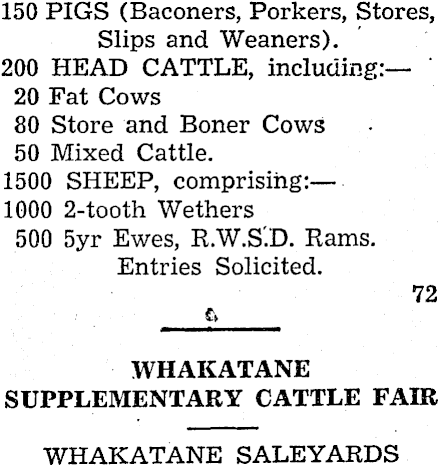 150 PIGS (Baconers, Porkers, Stores, Slips and Weaners).
200 HEAD CATTLE, including:—
20 Fat Cows
80 Store and Boner Cows
50 Mixed Cattle.
1500 SHEEP, comprising:—
1000 2-tooth Wethers
500 5yr Ewes, R.W.S.D. Rams.
Entries Solicited.
72

WHAKATANE
SUPPLEMENTARY CATTLE FAIR

WHAKATANE SALEYARDS